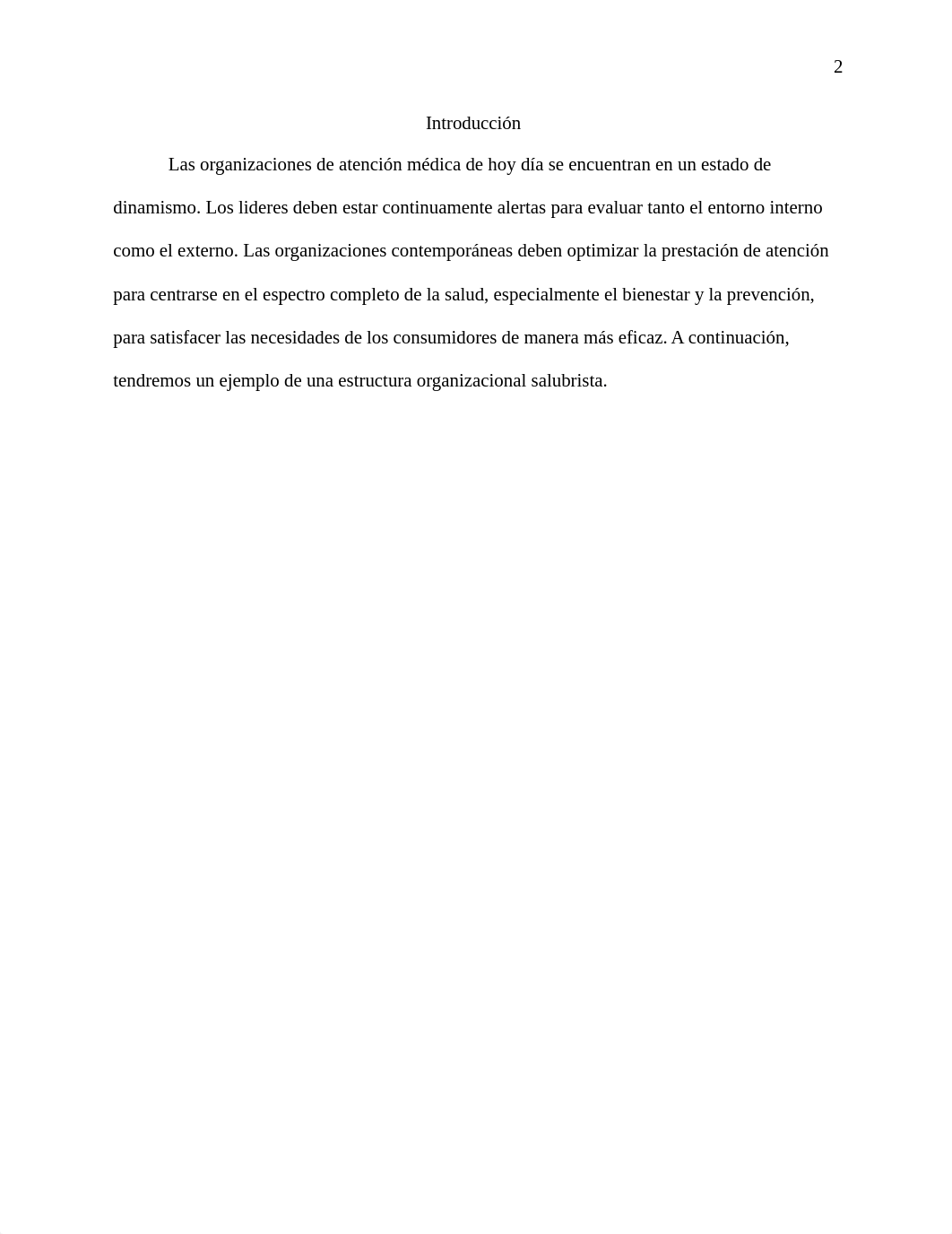 2

Introducción

Las organizaciones de atención médica de hoy día se encuentran en un estado de dinamismo. Los lideres deben estar continuamente alertas para evaluar tanto el entorno interno como el externo. Las organizaciones contemporáneas deben optimizar la prestación de atención para centrarse en el espectro completo de la salud, especialmente el bienestar y la prevención, para satisfacer las necesidades de los consumidores de manera más eficaz. A continuación, tendremos un ejemplo de una estructura organizacional salubrista.